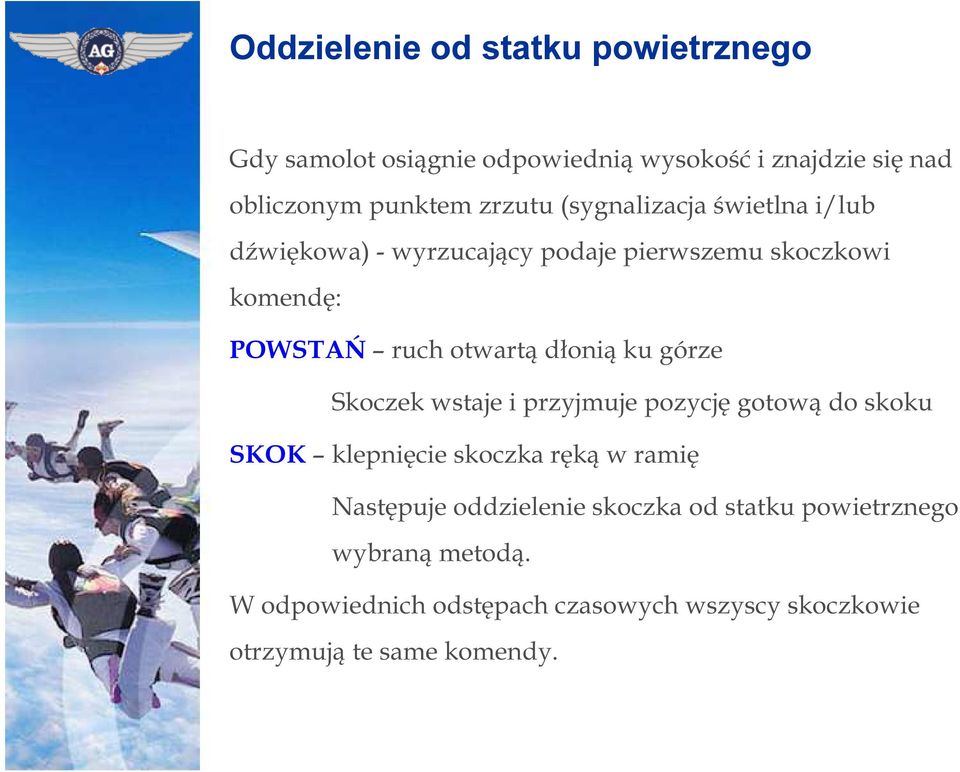 AG

Oddzielenie od statku powietrznego

Gdy samolot osiągnie odpowiednią wysokość i znajdzie się nad obliczonym punktem zrzutu (sygnalizacja świetlna i/lub dźwiękowa) - wyrzucający podaje pierwszemu skoczkowi komendę:

POWSTAŃ – ruch otwartą dłonią ku górze

Skoczek wstaje i przyjmuje pozycję gotową do skoku

SKOK – klepnięcie skoczka ręką w ramię

Następuje oddzielenie skoczka od statku powietrznego wybraną metodą.

W odpowiednich odstępach czasowych wszyscy skoczkowie otrzymują te same komendy.